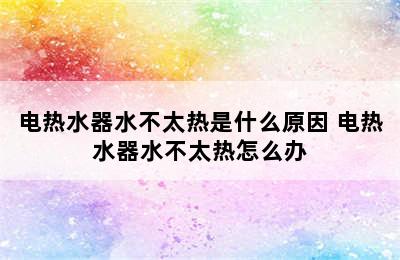 电热水器水不太热是什么原因 电热水器水不太热怎么办